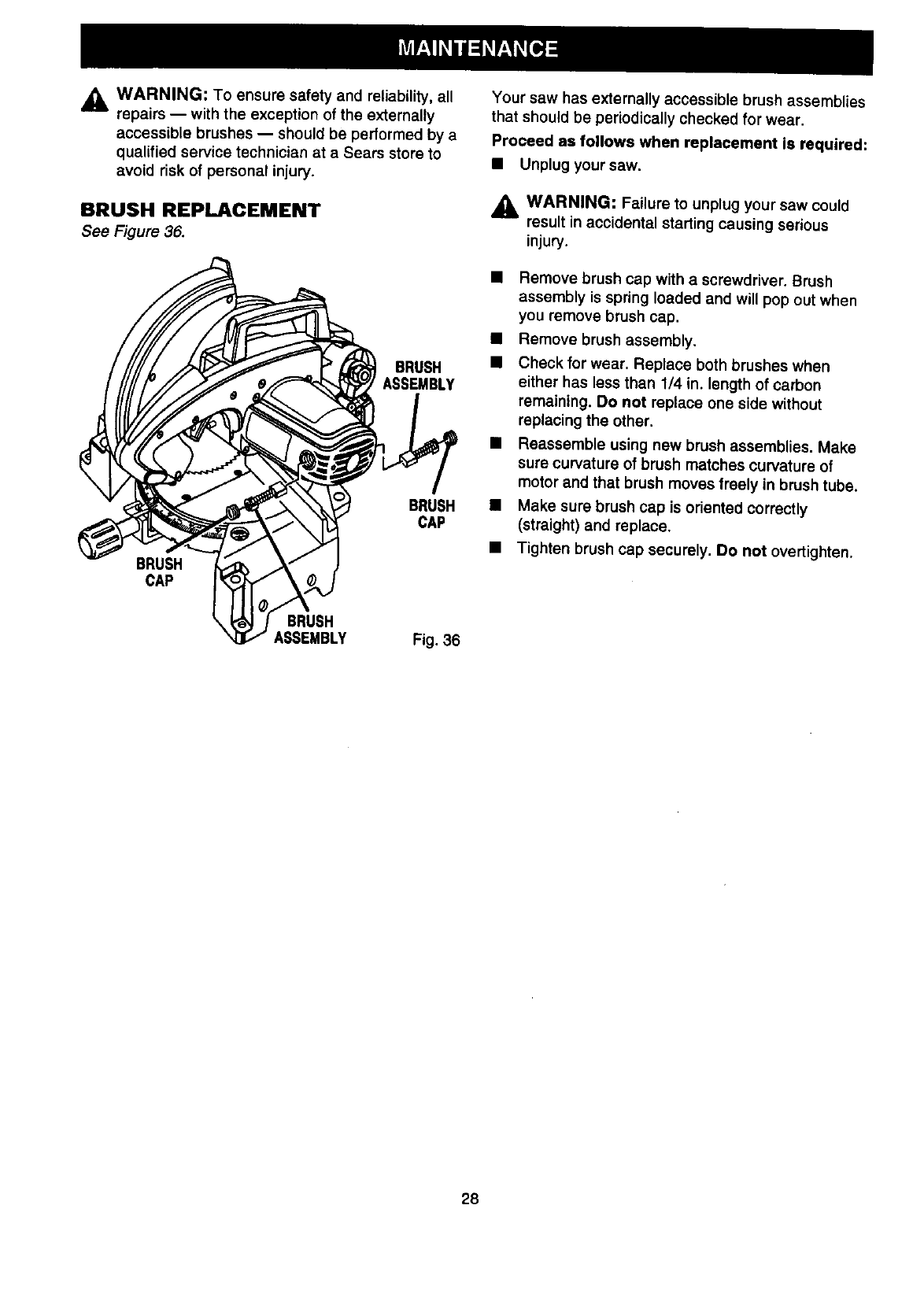 MAINTENANCE

WARNING: To ensure safety and reliability, all repairs — with the exception of the externally accessible brushes — should be performed by a qualified service technician at a Sears store to avoid risk of personal injury.

BRUSH REPLACEMENT

See Figure 36.

BRUSH ASSEMBLY

BRUSH CAP

BRUSH CAP

BRUSH ASSEMBLY

Fig. 36

Your saw has externally accessible brush assemblies that should be periodically checked for wear.

Proceed as follows when replacement is required:

■ Unplug your saw.

WARNING: Failure to unplug your saw could result in accidental starting causing serious injury.

■ Remove brush cap with a screwdriver. Brush assembly is spring loaded and will pop out when you remove brush cap.

■ Remove brush assembly.

■ Check for wear. Replace both brushes when either has less than 1/4 in. length of carbon remaining. Do not replace one side without replacing the other.

■ Reassemble using new brush assemblies. Make sure curvature of brush matches curvature of motor and that brush moves freely in brush tube.

■ Make sure brush cap is oriented correctly (straight) and replace.

■ Tighten brush cap securely. Do not overtighten.

28